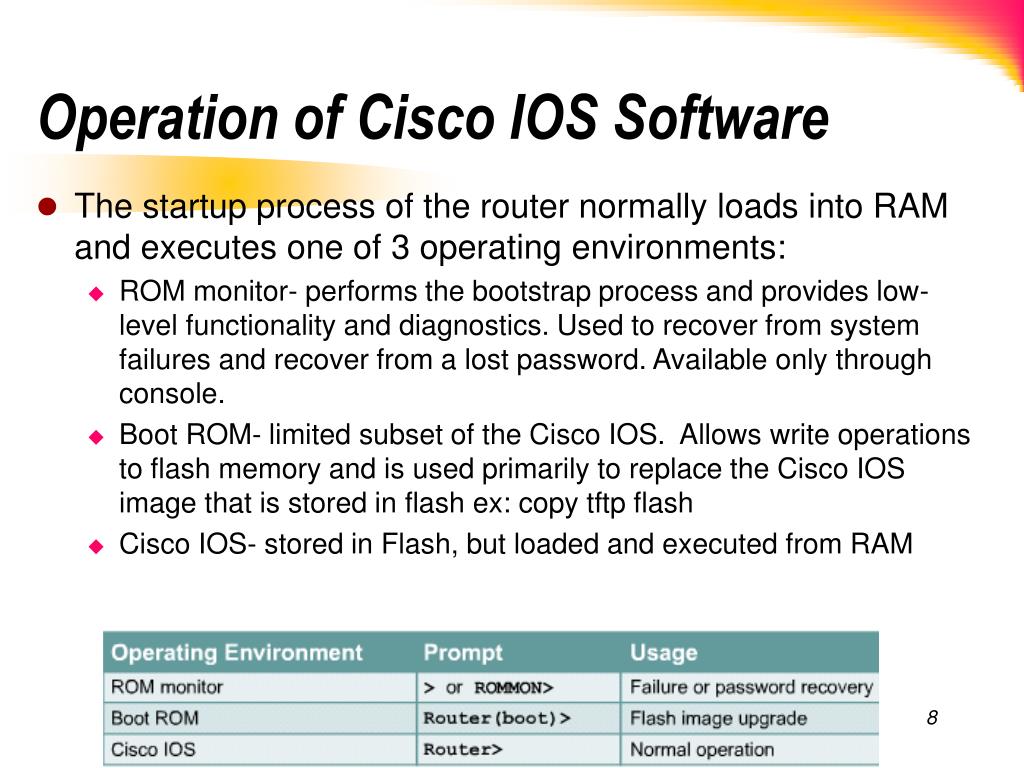 Operation of Cisco IOS Software

The startup process of the router normally loads into RAM and executes one of 3 operating environments:

ROM monitor- performs the bootstrap process and provides low-level functionality and diagnostics. Used to recover from system failures and recover from a lost password. Available only through console.

Boot ROM- limited subset of the Cisco IOS. Allows write operations to flash memory and is used primarily to replace the Cisco IOS image that is stored in flash ex: copy tftp flash

Cisco IOS- stored in Flash, but loaded and executed from RAM

| Operating Environment | Prompt | Usage |
|---|---|---|
| ROM monitor | > or ROMMON> | Failure or password recovery |
| Boot ROM | Router(boot)> | Flash image upgrade |
| Cisco IOS | Router> | Normal operation |

8